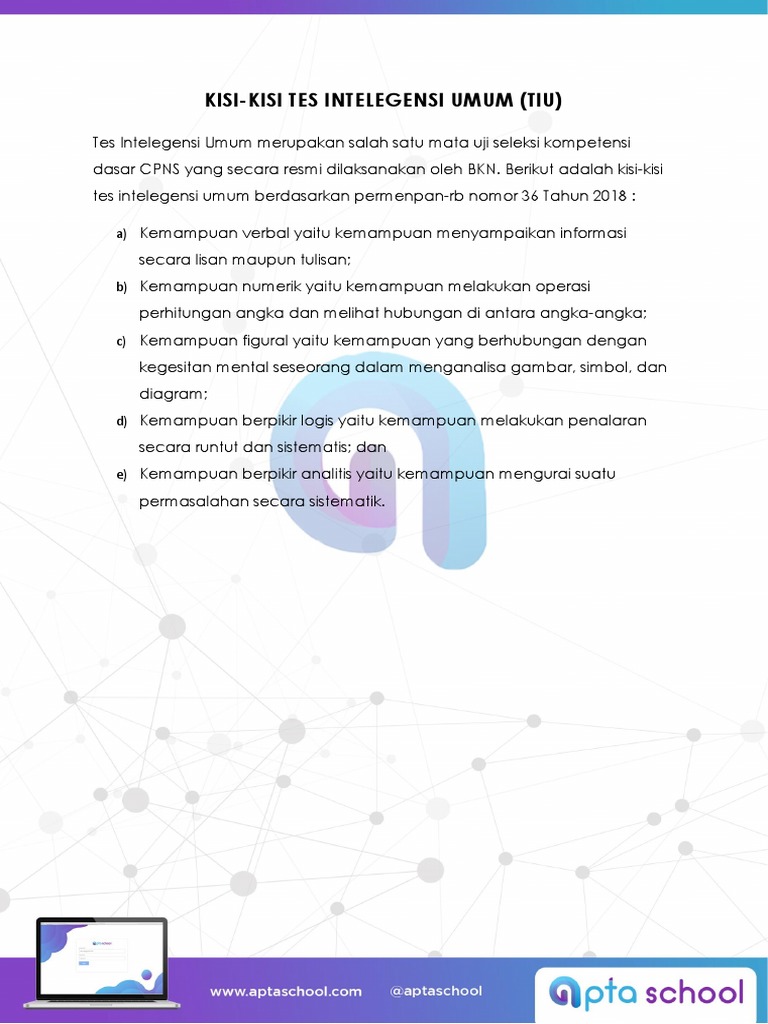 KISI-KISI TES INTELEGENSI UMUM (TIU)

Tes Intelegensi Umum merupakan salah satu mata uji seleksi kompetensi dasar CPNS yang secara resmi dilaksanakan oleh BKN. Berikut adalah kisi-kisi tes intelegensi umum berdasarkan permenpan-rb nomor 36 Tahun 2018 :

a) Kemampuan verbal yaitu kemampuan menyampaikan informasi secara lisan maupun tulisan;
b) Kemampuan numerik yaitu kemampuan melakukan operasi perhitungan angka dan melihat hubungan di antara angka-angka;
c) Kemampuan figural yaitu kemampuan yang berhubungan dengan kegesitan mental seseorang dalam menganalisa gambar, simbol, dan diagram;
d) Kemampuan berpikir logis yaitu kemampuan melakukan penalaran secara runtut dan sistematis; dan
e) Kemampuan berpikir analitis yaitu kemampuan mengurai suatu permasalahan secara sistematik.

www.aptaschool.com @aptaschool

apta school